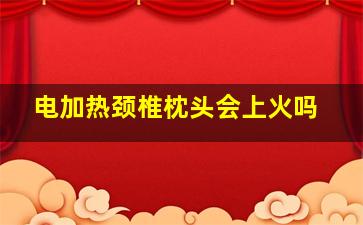 电加热颈椎枕头会上火吗